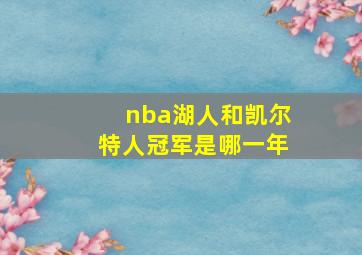 nba湖人和凯尔特人冠军是哪一年